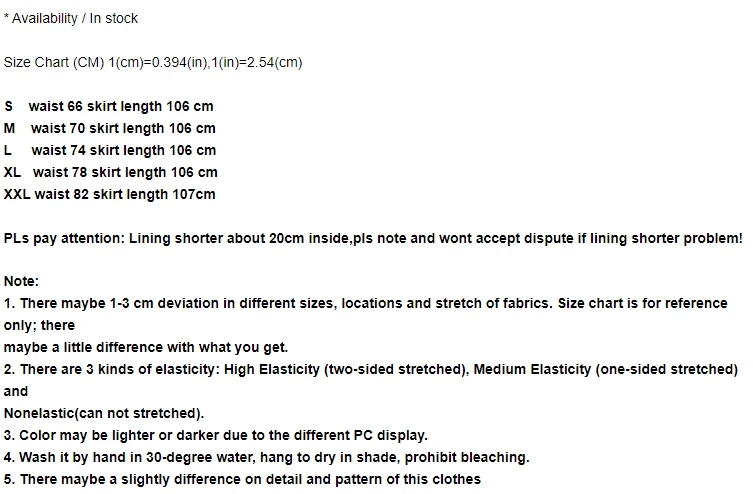 * Availability / In stock

Size Chart (CM) 1(cm)=0.394(in),1(in)=2.54(cm)

S waist 66 skirt length 106 cm
M waist 70 skirt length 106 cm
L waist 74 skirt length 106 cm
XL waist 78 skirt length 106 cm
XXL waist 82 skirt length 107cm

PLs pay attention: Lining shorter about 20cm inside,pls note and wont accept dispute if lining shorter problem!

Note:
1. There maybe 1-3 cm deviation in different sizes, locations and stretch of fabrics. Size chart is for reference only; there
maybe a little difference with what you get.
2. There are 3 kinds of elasticity: High Elasticity (two-sided stretched), Medium Elasticity (one-sided stretched) and
Nonelastic(can not stretched).
3. Color may be lighter or darker due to the different PC display.
4. Wash it by hand in 30-degree water, hang to dry in shade, prohibit bleaching.
5. There maybe a slightly difference on detail and pattern of this clothes